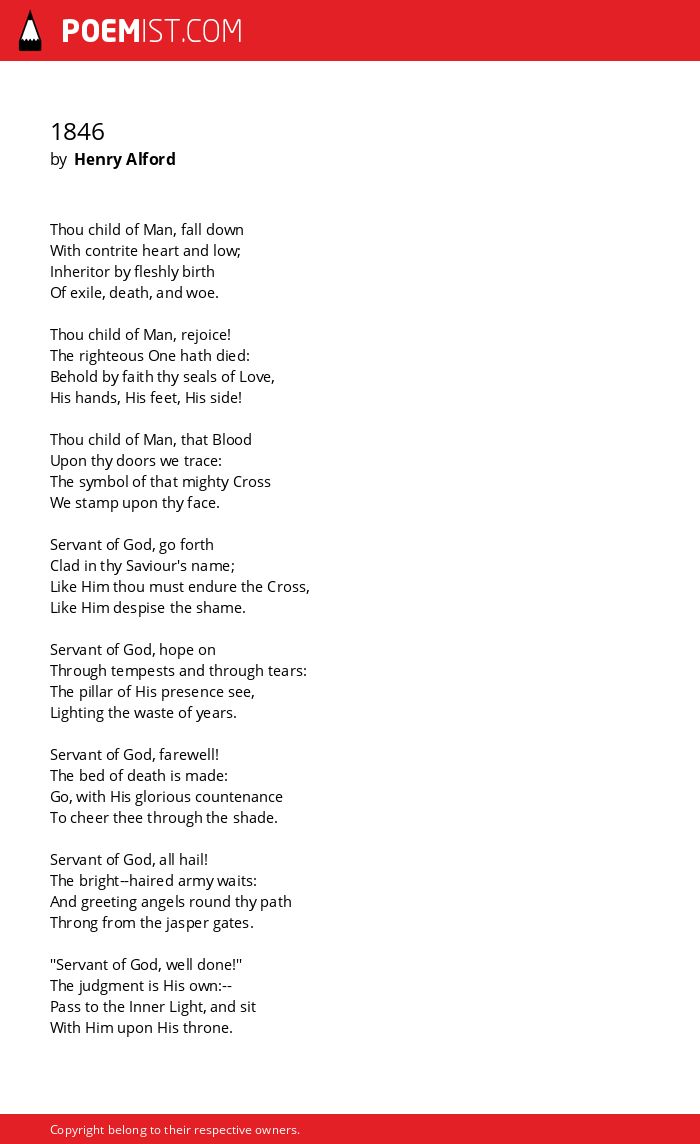 POEMIST.COM

1846
by Henry Alford

Thou child of Man, fall down
With contrite heart and low;
Inheritor by fleshly birth
Of exile, death, and woe.

Thou child of Man, rejoice!
The righteous One hath died:
Behold by faith thy seals of Love,
His hands, His feet, His side!

Thou child of Man, that Blood
Upon thy doors we trace:
The symbol of that mighty Cross
We stamp upon thy face.

Servant of God, go forth
Clad in thy Saviour's name;
Like Him thou must endure the Cross,
Like Him despise the shame.

Servant of God, hope on
Through tempests and through tears:
The pillar of His presence see,
Lighting the waste of years.

Servant of God, farewell!
The bed of death is made:
Go, with His glorious countenance
To cheer thee through the shade.

Servant of God, all hail!
The bright--haired army waits:
And greeting angels round thy path
Throng from the jasper gates.

"Servant of God, well done!"
The judgment is His own:--
Pass to the Inner Light, and sit
With Him upon His throne.

Copyright belong to their respective owners.